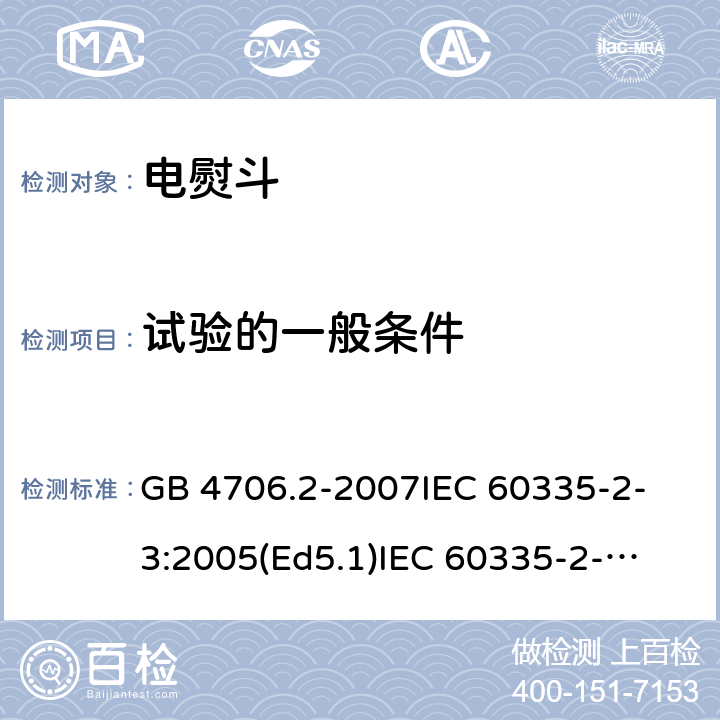 MA CNAS AL ilac-MRA

检测对象： 电熨斗

检测项目： 试验的一般条件

检测标准： GB 4706.2-2007IEC 60335-2-3:2005(Ed5.1)IEC 60335-2-…

百检 Baijiantest.com

做检测 上百检
400-151-7153